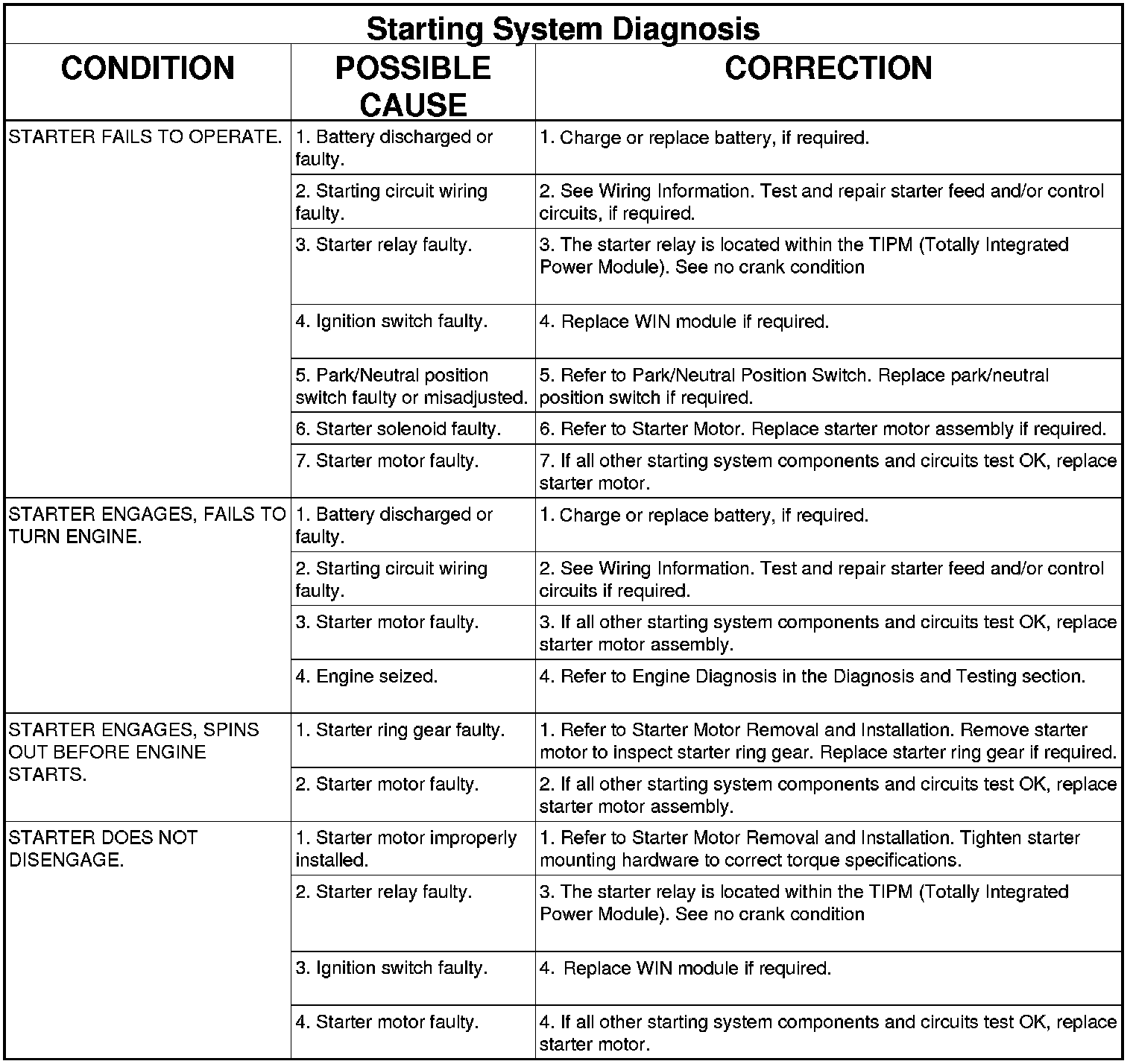 Starting System Diagnosis

| CONDITION | POSSIBLE CAUSE | CORRECTION |
|---|---|---|
| STARTER FAILS TO OPERATE. | 1. Battery discharged or faulty. | 1. Charge or replace battery, if required. |
| | 2. Starting circuit wiring faulty. | 2. See Wiring Information. Test and repair starter feed and/or control circuits, if required. |
| | 3. Starter relay faulty. | 3. The starter relay is located within the TIPM (Totally Integrated Power Module). See no crank condition |
| | 4. Ignition switch faulty. | 4. Replace WIN module if required. |
| | 5. Park/Neutral position switch faulty or misadjusted. | 5. Refer to Park/Neutral Position Switch. Replace park/neutral position switch if required. |
| | 6. Starter solenoid faulty. | 6. Refer to Starter Motor. Replace starter motor assembly if required. |
| | 7. Starter motor faulty. | 7. If all other starting system components and circuits test OK, replace starter motor. |
| STARTER ENGAGES, FAILS TO TURN ENGINE. | 1. Battery discharged or faulty. | 1. Charge or replace battery, if required. |
| | 2. Starting circuit wiring faulty. | 2. See Wiring Information. Test and repair starter feed and/or control circuits if required. |
| | 3. Starter motor faulty. | 3. If all other starting system components and circuits test OK, replace starter motor assembly. |
| | 4. Engine seized. | 4. Refer to Engine Diagnosis in the Diagnosis and Testing section. |
| STARTER ENGAGES, SPINS OUT BEFORE ENGINE STARTS. | 1. Starter ring gear faulty. | 1. Refer to Starter Motor Removal and Installation. Remove starter motor to inspect starter ring gear. Replace starter ring gear if required. |
| | 2. Starter motor faulty. | 2. If all other starting system components and circuits test OK, replace starter motor assembly. |
| STARTER DOES NOT DISENGAGE. | 1. Starter motor improperly installed. | 1. Refer to Starter Motor Removal and Installation. Tighten starter mounting hardware to correct torque specifications. |
| | 2. Starter relay faulty. | 3. The starter relay is located within the TIPM (Totally Integrated Power Module). See no crank condition |
| | 3. Ignition switch faulty. | 4. Replace WIN module if required. |
| | 4. Starter motor faulty. | 4. If all other starting system components and circuits test OK, replace starter motor. |